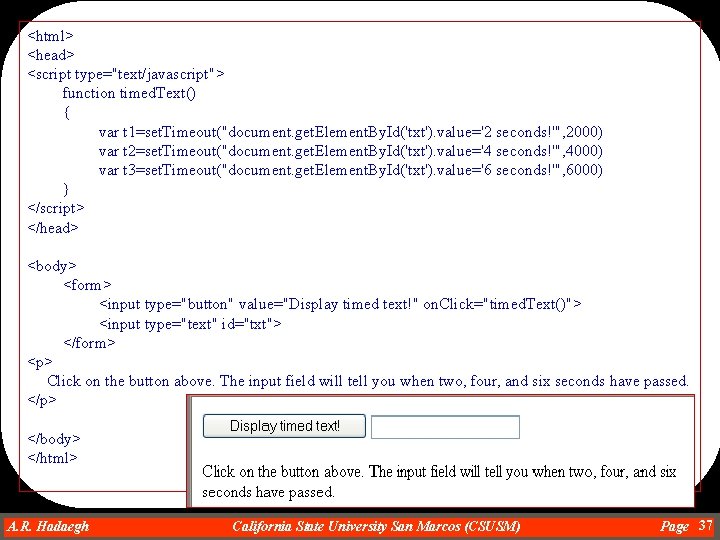 <html>
<head>
<script type="text/javascript">
function timedText()
{
var t1=setTimeout("document.getElementById('txt').value='2 seconds!'",2000)
var t2=setTimeout("document.getElementById('txt').value='4 seconds!'",4000)
var t3=setTimeout("document.getElementById('txt').value='6 seconds!'",6000)
}
</script>
</head>

<body>
<form>
<input type="button" value="Display timed text!" onClick="timedText()">
<input type="text" id="txt">
</form>
<p>
Click on the button above. The input field will tell you when two, four, and six seconds have passed.
</p>

</body>
</html>

Display timed text!

Click on the button above. The input field will tell you when two, four, and six seconds have passed.

A.R. Hadaegh California State University San Marcos (CSUSM) Page 37